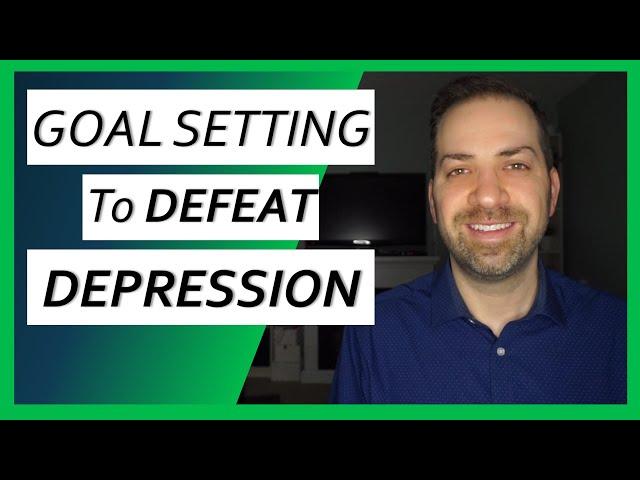 GOAL SETTING

To DEFEAT

DEPRESSION